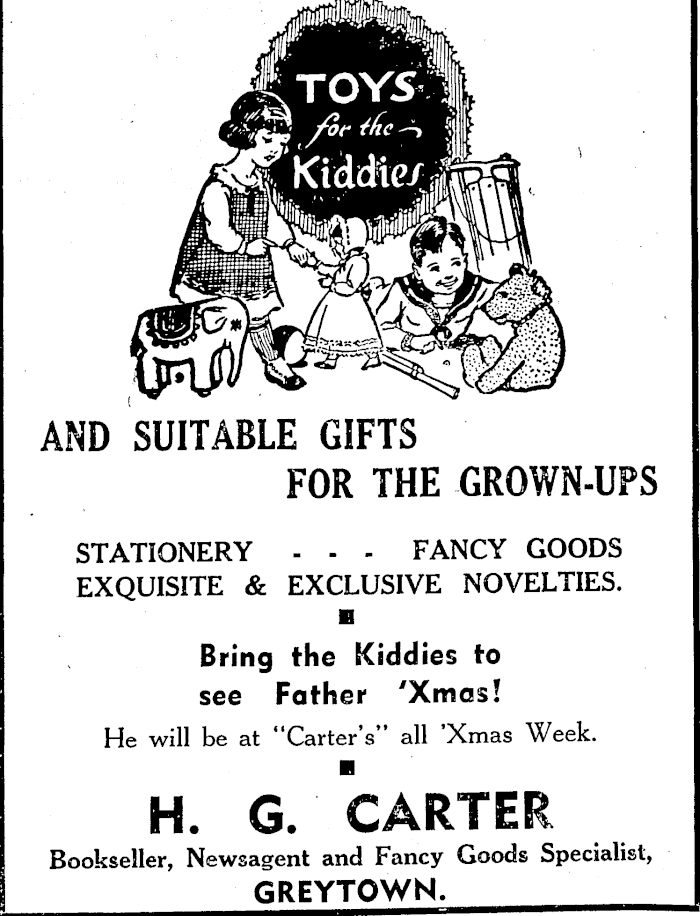 TOYS
for the
Kiddies

AND SUITABLE GIFTS
FOR THE GROWN-UPS

STATIONERY - - - FANCY GOODS
EXQUISITE & EXCLUSIVE NOVELTIES.

Bring the Kiddies to
see Father 'Xmas!

He will be at "Carter's" all 'Xmas Week.

H. G. CARTER

Bookseller, Newsagent and Fancy Goods Specialist,
GREYTOWN.